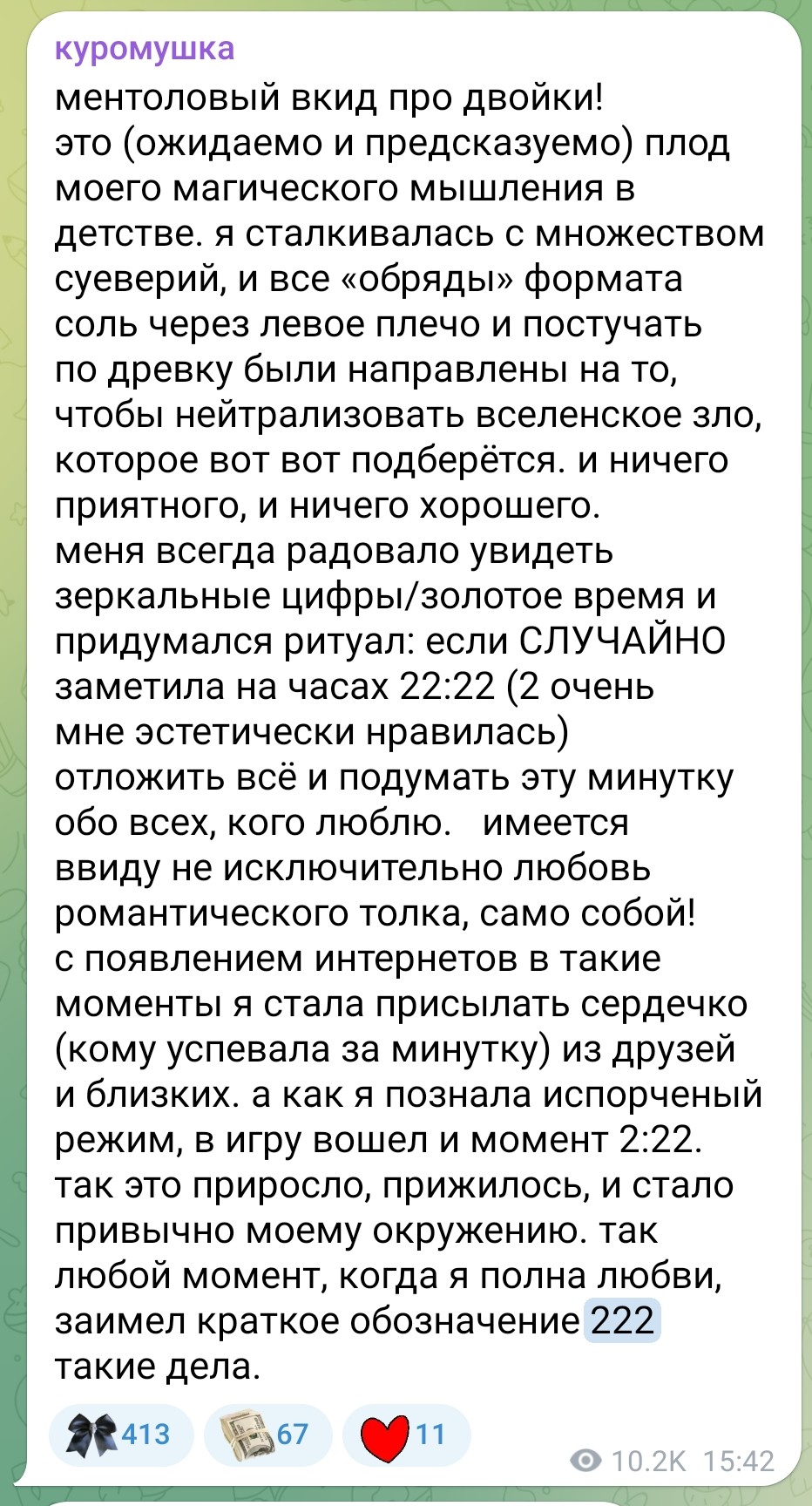 куромушка
ментоловый вкид про двойки!
это (ожидаемо и предсказуемо) плод моего магического мышления в детстве. я сталкивалась с множеством суеверий, и все «обряды» формата соль через левое плечо и постучать по древку были направлены на то, чтобы нейтрализовать вселенское зло, которое вот вот подберётся. и ничего приятного, и ничего хорошего.
меня всегда радовало увидеть зеркальные цифры/золотое время и придумался ритуал: если СЛУЧАЙНО заметила на часах 22:22 (2 очень мне эстетически нравилась) отложить всё и подумать эту минутку обо всех, кого люблю. имеется ввиду не исключительно любовь романтического толка, само собой!
с появлением интернетов в такие моменты я стала присылать сердечко (кому успевала за минутку) из друзей и близких. а как я познала испорченый режим, в игру вошел и момент 2:22.
так это приросло, прижилось, и стало привычно моему окружению. так любой момент, когда я полна любви, заимел краткое обозначение 222
такие дела.

413 67 11
10.2K 15:42